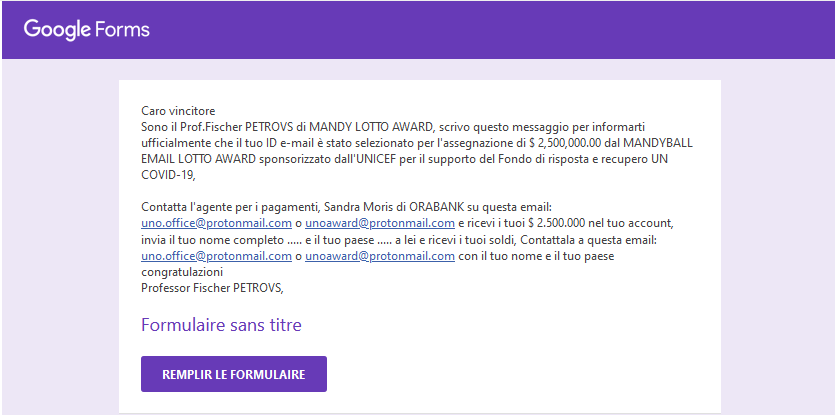 Google Forms

Caro vincitore
Sono il Prof.Fischer PETROVS di MANDY LOTTO AWARD, scrivo questo messaggio per informarti ufficialmente che il tuo ID e-mail è stato selezionato per l'assegnazione di $ 2,500,000.00 dal MANDYBALL EMAIL LOTTO AWARD sponsorizzato dall'UNICEF per il supporto del Fondo di risposta e recupero UN COVID-19,

Contatta l'agente per i pagamenti, Sandra Moris di ORABANK su questa email: uno.office@protonmail.com o unoaward@protonmail.com e ricevi i tuoi $ 2.500.000 nel tuo account, invia il tuo nome completo ..... e il tuo paese ..... a lei e ricevi i tuoi soldi, Contattala a questa email: uno.office@protonmail.com o unoaward@protonmail.com con il tuo nome e il tuo paese
congratulazioni
Professor Fischer PETROVS,

Formulaire sans titre

REMPLIR LE FORMULAIRE